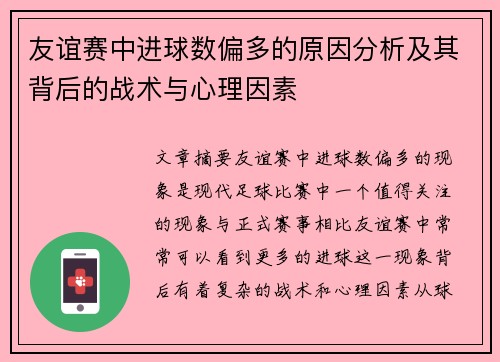 友谊赛中进球数偏多的原因分析及其背后的战术与心理因素

文章摘要友谊赛中进球数偏多的现象是现代足球比赛中一个值得关注的现象与正式赛事相比友谊赛中常常可以看到更多的进球这一现象背后有着复杂的战术和心理因素从球